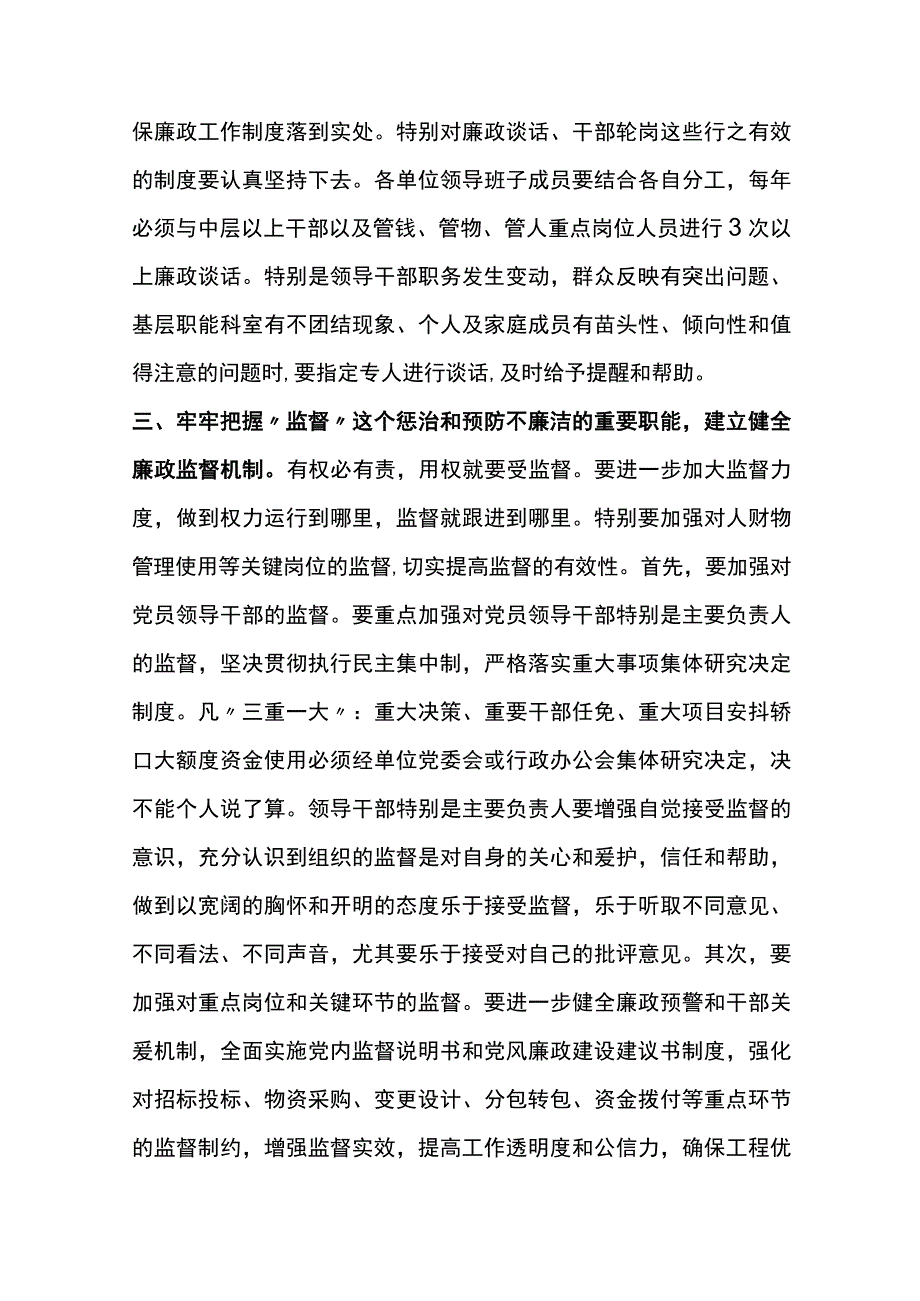 保廉政工作制度落到实处。特别对廉政谈话、干部轮岗这些行之有效的制度要认真坚持下去。各单位领导班子成员要结合各自分工，每年必须与中层以上干部以及管钱、管物、管人重点岗位人员进行3次以上廉政谈话。特别是领导干部职务发生变动，群众反映有突出问题、基层职能科室有不团结现象、个人及家庭成员有苗头性、倾向性和值得注意的问题时,要指定专人进行谈话,及时给予提醒和帮助。

三、牢牢把握〃监督〃这个惩治和预防不廉洁的重要职能，建立健全廉政监督机制。有权必有责，用权就要受监督。要进一步加大监督力度，做到权力运行到哪里，监督就跟进到哪里。特别要加强对人财物管理使用等关键岗位的监督,切实提高监督的有效性。首先，要加强对党员领导干部的监督。要重点加强对党员领导干部特别是主要负责人的监督，坚决贯彻执行民主集中制，严格落实重大事项集体研究决定制度。凡〃三重一大〃：重大决策、重要干部任免、重大项目安抖轿口大额度资金使用必须经单位党委会或行政办公会集体研究决定，决不能个人说了算。领导干部特别是主要负责人要增强自觉接受监督的意识，充分认识到组织的监督是对自身的关心和爱护，信任和帮助，做到以宽阔的胸怀和开明的态度乐于接受监督，乐于听取不同意见、不同看法、不同声音，尤其要乐于接受对自己的批评意见。其次，要加强对重点岗位和关键环节的监督。要进一步健全廉政预警和干部关爱机制，全面实施党内监督说明书和党风廉政建设建议书制度，强化对招标投标、物资采购、变更设计、分包转包、资金拨付等重点环节的监督制约，增强监督实效，提高工作透明度和公信力，确保工程优